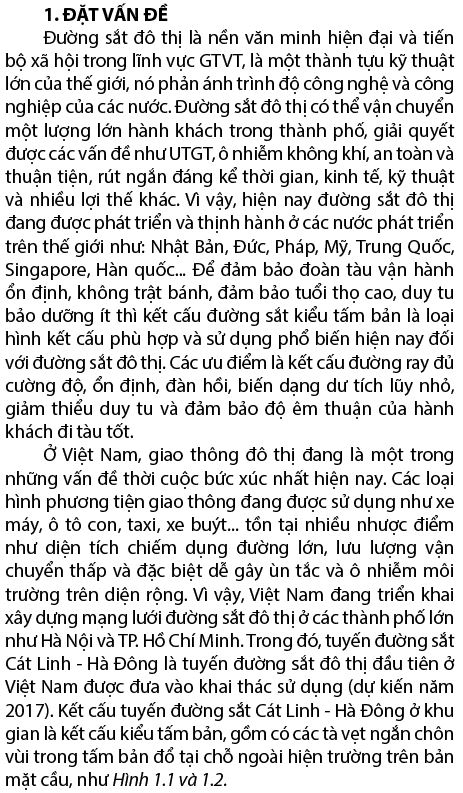 1. ĐẶT VẤN ĐỀ

Đường sắt đô thị là nền văn minh hiện đại và tiến bộ xã hội trong lĩnh vực GTVT, là một thành tựu kỹ thuật lớn của thế giới, nó phản ánh trình độ công nghệ và công nghiệp của các nước. Đường sắt đô thị có thể vận chuyển một lượng lớn hành khách trong thành phố, giải quyết được các vấn đề như UTGT, ô nhiễm không khí, an toàn và thuận tiện, rút ngắn đáng kể thời gian, kinh tế, kỹ thuật và nhiều lợi thế khác. Vì vậy, hiện nay đường sắt đô thị đang được phát triển và thịnh hành ở các nước phát triển trên thế giới như: Nhật Bản, Đức, Pháp, Mỹ, Trung Quốc, Singapore, Hàn quốc... Để đảm bảo đoàn tàu vận hành ổn định, không trật bánh, đảm bảo tuổi thọ cao, duy tu bảo dưỡng ít thì kết cấu đường sắt kiểu tấm bản là loại hình kết cấu phù hợp và sử dụng phổ biến hiện nay đối với đường sắt đô thị. Các ưu điểm là kết cấu đường ray đủ cường độ, ổn định, đàn hồi, biến dạng dư tích lũy nhỏ, giảm thiểu duy tu và đảm bảo độ êm thuận của hành khách đi tàu tốt.

Ở Việt Nam, giao thông đô thị đang là một trong những vấn đề thời cuộc bức xúc nhất hiện nay. Các loại hình phương tiện giao thông đang được sử dụng như xe máy, ô tô con, taxi, xe buýt... tồn tại nhiều nhược điểm như diện tích chiếm dụng đường lớn, lưu lượng vận chuyển thấp và đặc biệt dễ gây ùn tắc và ô nhiễm môi trường trên diện rộng. Vì vậy, Việt Nam đang triển khai xây dựng mạng lưới đường sắt đô thị ở các thành phố lớn như Hà Nội và TP. Hồ Chí Minh. Trong đó, tuyến đường sắt Cát Linh - Hà Đông là tuyến đường sắt đô thị đầu tiên ở Việt Nam được đưa vào khai thác sử dụng (dự kiến năm 2017). Kết cấu tuyến đường sắt Cát Linh - Hà Đông ở khu gian là kết cấu kiểu tấm bản, gồm có các tà vẹt ngắn chôn vùi trong tấm bản đổ tại chỗ ngoài hiện trường trên bản mặt cầu, như Hình 1.1 và 1.2.